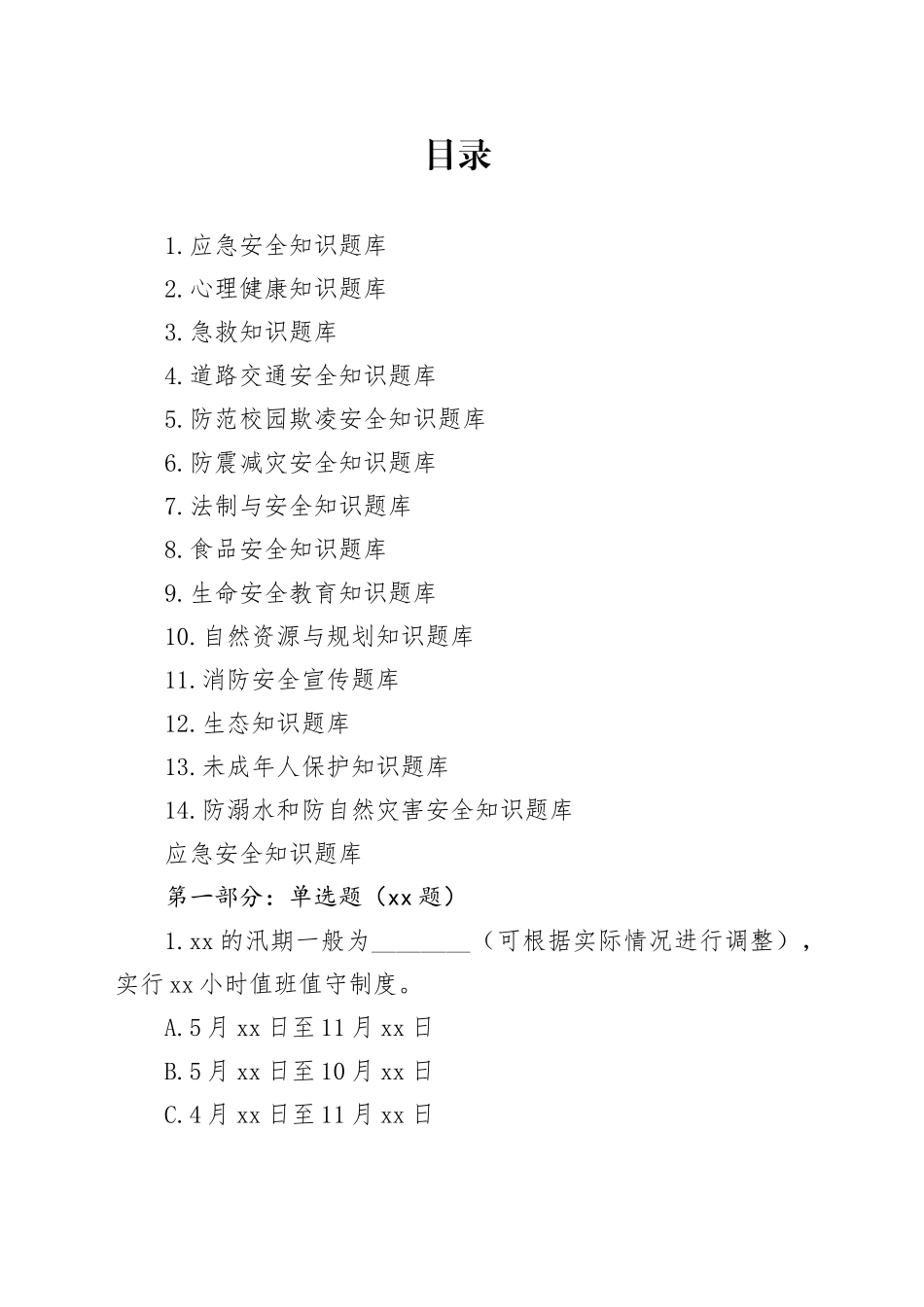 目录

1.应急安全知识题库

2.心理健康知识题库

3.急救知识题库

4.道路交通安全知识题库

5.防范校园欺凌安全知识题库

6.防震减灾安全知识题库

7.法制与安全知识题库

8.食品安全知识题库

9.生命安全教育知识题库

10.自然资源与规划知识题库

11.消防安全宣传题库

12.生态知识题库

13.未成年人保护知识题库

14.防溺水和防自然灾害安全知识题库

应急安全知识题库

第一部分：单选题（xx题）

1.xx的汛期一般为________（可根据实际情况进行调整），实行xx小时值班值守制度。

A.5月xx日至11月xx日

B.5月xx日至10月xx日

C.4月xx日至11月xx日